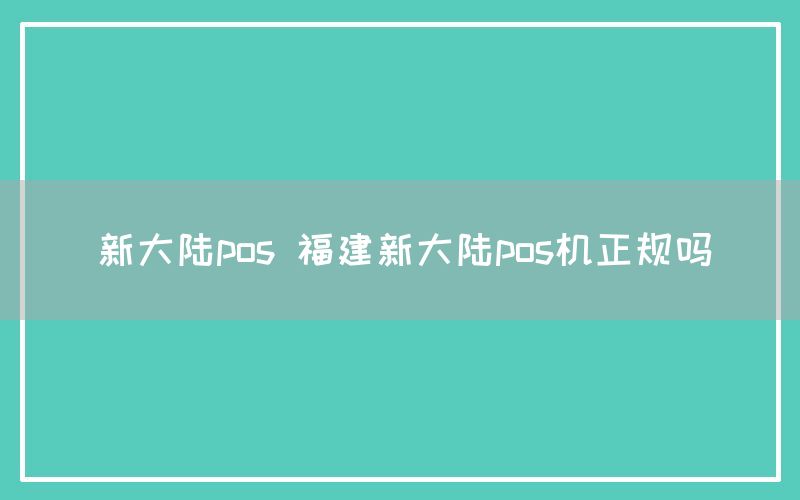 新大陆pos 福建新大陆pos机正规吗